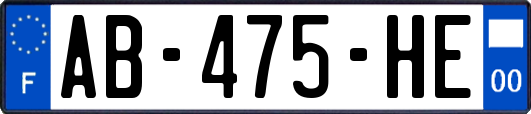 F

AB-475-HE

00